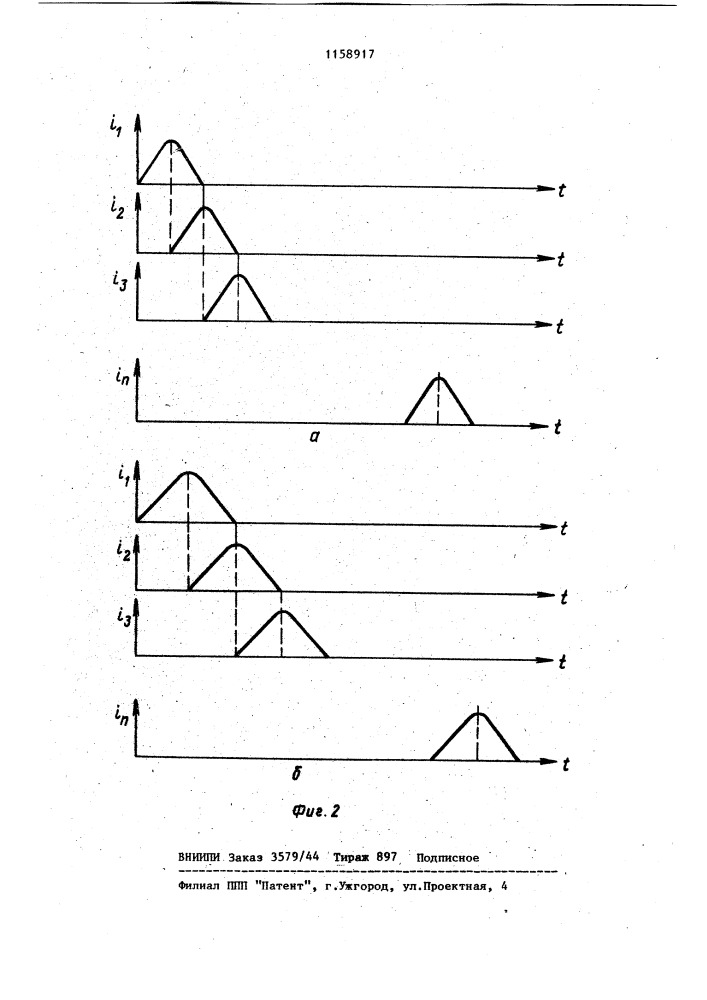 1158917

$i_1$

$t$

$i_2$

$t$

$i_3$

$t$

$i_n$

$t$

а

$i_1$

$t$

$i_2$

$t$

$i_3$

$t$

$i_n$

$t$

б

Фиг. 2

ВНИИПИ Заказ 3579/44 Тираж 897 Подписное

Филиал ППП "Патент", г.Ужгород, ул.Проектная, 4